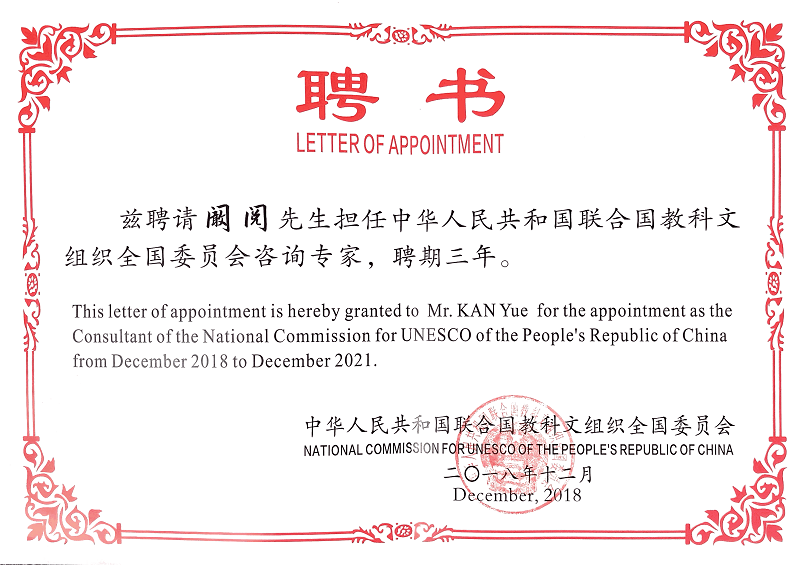 聘书
LETTER OF APPOINTMENT

兹聘请阚阅先生担任中华人民共和国联合国教科文组织全国委员会咨询专家，聘期三年。

This letter of appointment is hereby granted to Mr. KAN Yue for the appointment as the Consultant of the National Commission for UNESCO of the People's Republic of China from December 2018 to December 2021.

中华人民共和国联合国教科文组织全国委员会
NATIONAL COMMISSION FOR UNESCO OF THE PEOPLE'S REPUBLIC OF CHINA
二〇一八年十二月
December, 2018